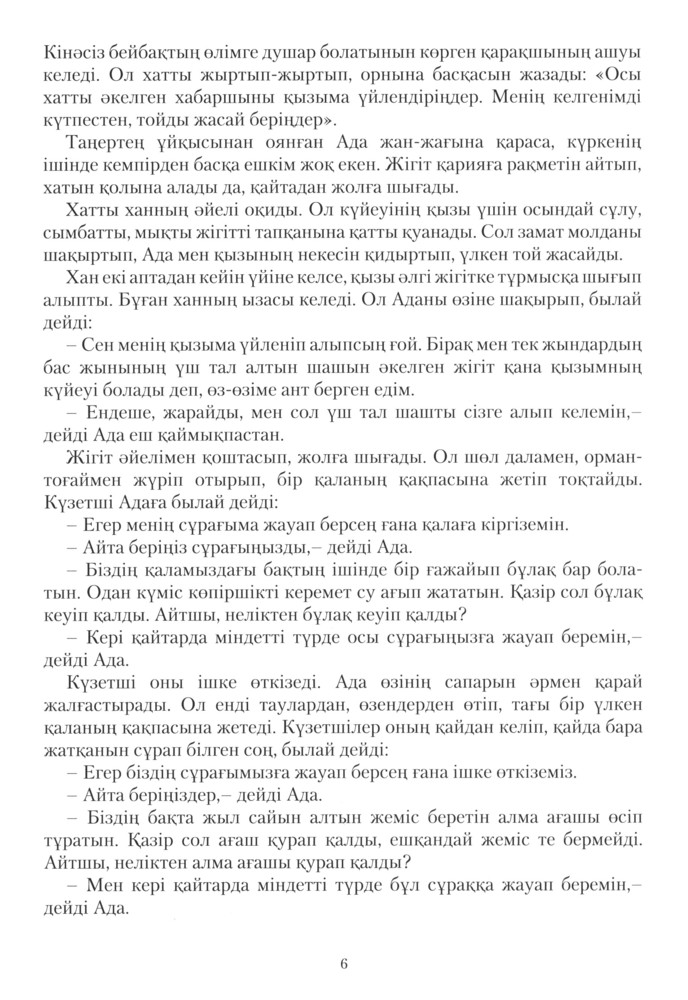 Кінәсіз бейбақтың өлімге душар болатынын көрген қарақшының ашуы келеді. Ол хатты жыртып-жыртып, орнына басқасын жазады: «Осы хатты әкелген хабаршыны қызыма үйлендіріңдер. Менің келгенімді күтпестен, тойды жасай беріңдер».

Таңертең ұйқысынан оянған Ада жан-жағына қараса, күркенің ішінде кемпірден басқа ешкім жоқ екен. Жігіт қарияға рақметін айтып, хатын қолына алады да, қайтадан жолға шығады.

Хатты ханның әйелі оқиды. Ол күйеуінің қызы үшін осындай сұлу, сымбатты, мықты жігітті тапқанына қатты қуанады. Сол замат молданы шақыртып, Ада мен қызының некесін қидыртып, үлкен той жасайды.

Хан екі аптадан кейін үйіне келсе, қызы әлгі жігітке тұрмысқа шығып алыпты. Бұған ханның ызасы келеді. Ол Аданы өзіне шақырып, былай дейді:

– Сен менің қызыма үйленіп алыпсың ғой. Бірақ мен тек жындардың бас жынының үш тал алтын шашын әкелген жігіт қана қызымның күйеуі болады деп, өз-өзіме ант берген едім.

– Ендеше, жарайды, мен сол үш тал шашты сізге алып келемін,– дейді Ада еш қаймықпастан.

Жігіт әйелімен қоштасып, жолға шығады. Ол шөл даламен, орман-тоғаймен жүріп отырып, бір қаланың қақпасына жетіп тоқтайды. Күзетші Адаға былай дейді:

– Егер менің сұрағыма жауап берсең ғана қалаға кіргіземін.

– Айта беріңіз сұрағыңызды,– дейді Ада.

– Біздің қаламыздағы бақтың ішінде бір ғажайып бұлақ бар болатын. Одан күміс көпіршікті керемет су ағып жататын. Қазір сол бұлақ кеуіп қалды. Айтшы, неліктен бұлақ кеуіп қалды?

– Кері қайтарда міндетті түрде осы сұрағыңызға жауап беремін,– дейді Ада.

Күзетші оны ішке өткізеді. Ада өзінің сапарын әрмен қарай жалғастырады. Ол енді таулардан, өзендерден өтіп, тағы бір үлкен қаланың қақпасына жетеді. Күзетшілер оның қайдан келіп, қайда бара жатқанын сұрап білген соң, былай дейді:

– Егер біздің сұрағымызға жауап берсең ғана ішке өткіземіз.

– Айта беріңіздер,– дейді Ада.

– Біздің бақта жыл сайын алтын жеміс беретін алма ағашы өсіп тұратын. Қазір сол ағаш қурап қалды, ешқандай жеміс те бермейді. Айтшы, неліктен алма ағашы қурап қалды?

– Мен кері қайтарда міндетті түрде бұл сұраққа жауап беремін,– дейді Ада.

6